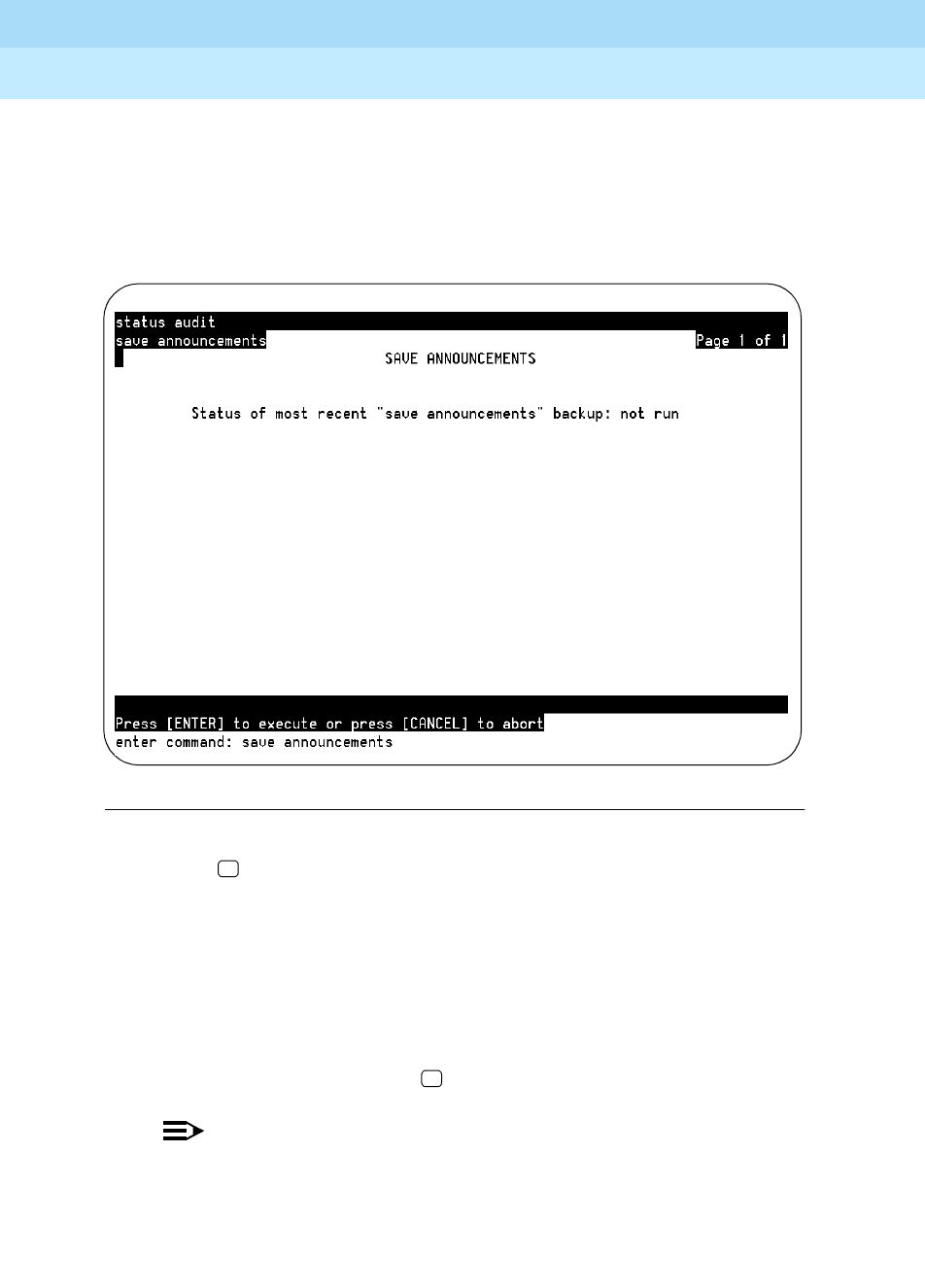 status audit
save announcements
Page 1 of 1
SAVE ANNOUNCEMENTS

Status of most recent "save announcements" backup: not run

Press [ENTER] to execute or press [CANCEL] to abort
enter command: save announcements